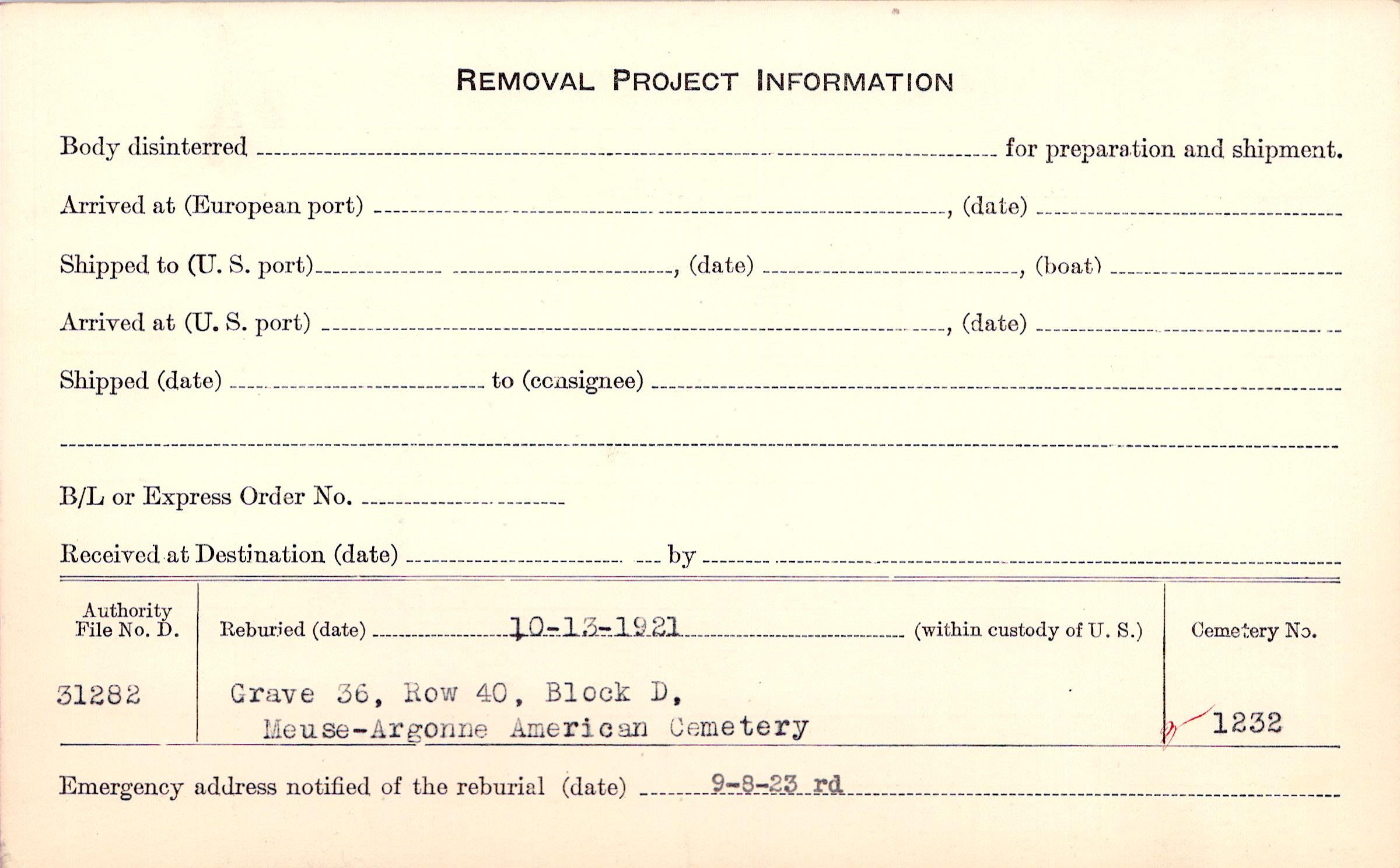 REMOVAL PROJECT INFORMATION

Body disinterred ____ for preparation and shipment.

Arrived at (European port) ____, (date) ____

Shipped to (U. S. port) ____, (date) ____, (boat) ____

Arrived at (U. S. port) ____, (date) ____

Shipped (date) ____ to (consignee) ____

____

B/L or Express Order No. ____

Received at Destination (date) ____ by ____

Authority File No. D.

31282

Reburied (date) 10-13-1921 (within custody of U. S.)

Grave 36, Row 40, Block D,
Meuse-Argonne American Cemetery

Cemetery No.

1232

Emergency address notified of the reburial (date) 9-8-23 rd